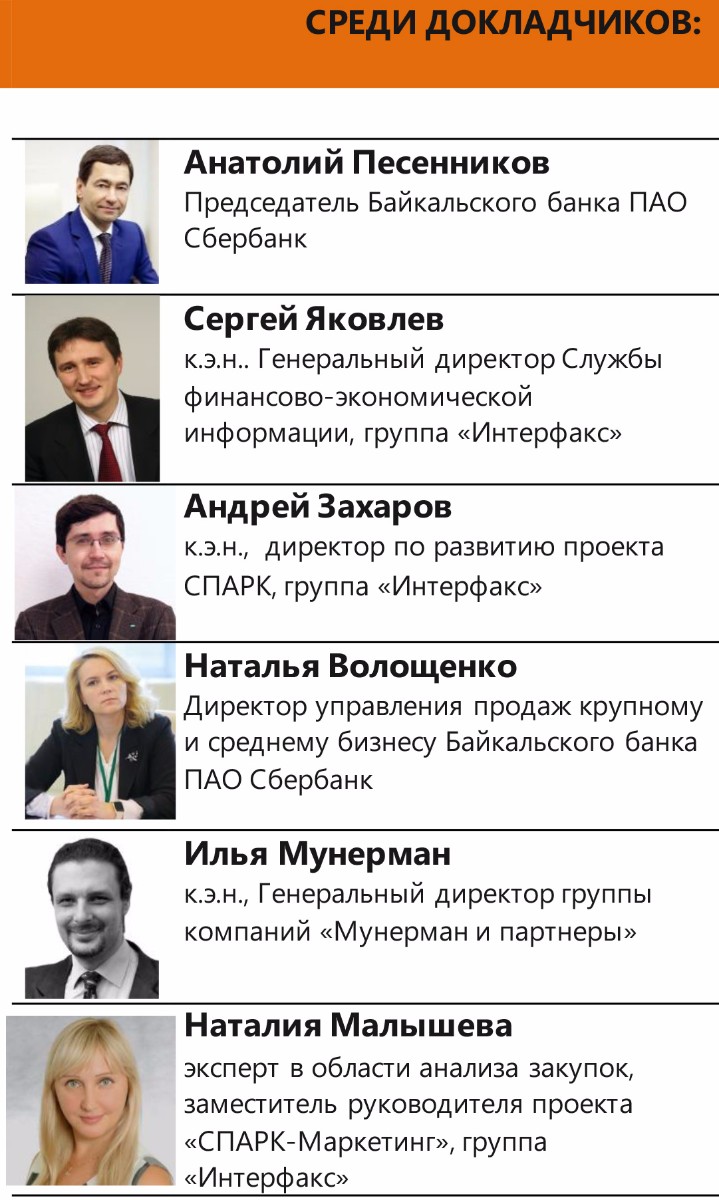 СРЕДИ ДОКЛАДЧИКОВ:

Анатолий Песенников
Председатель Байкальского банка ПАО Сбербанк

Сергей Яковлев
к.э.н.. Генеральный директор Службы финансово-экономической информации, группа «Интерфакс»

Андрей Захаров
к.э.н., директор по развитию проекта СПАРК, группа «Интерфакс»

Наталья Волощенко
Директор управления продаж крупному и среднему бизнесу Байкальского банка ПАО Сбербанк

Илья Мунерман
к.э.н., Генеральный директор группы компаний «Мунерман и партнеры»

Наталия Малышева
эксперт в области анализа закупок, заместитель руководителя проекта «СПАРК-Маркетинг», группа «Интерфакс»